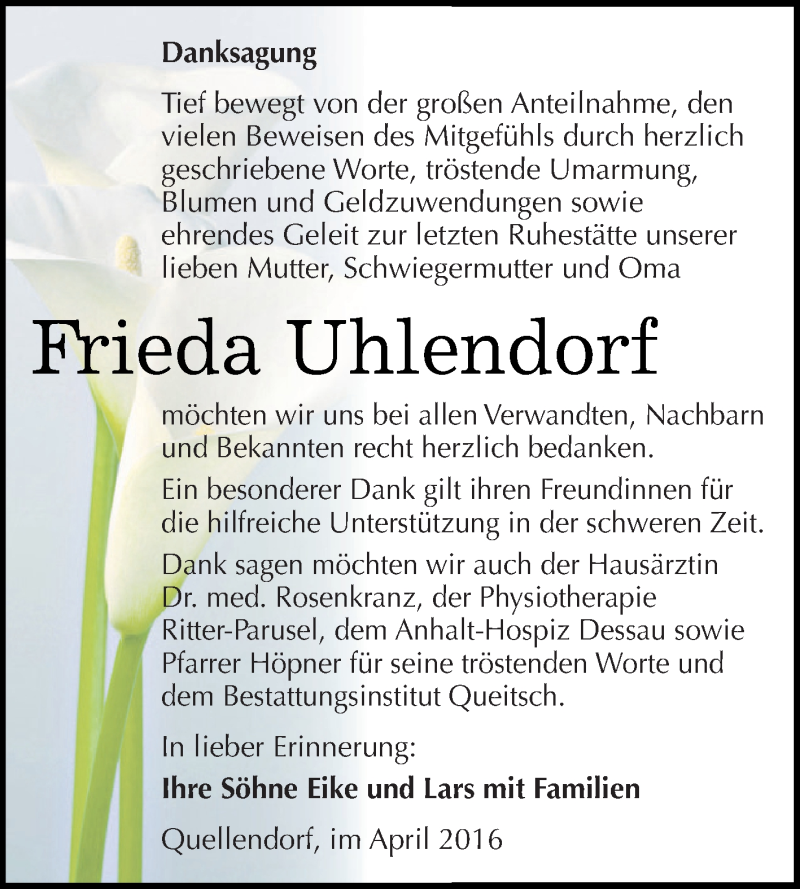 Danksagung

Tief bewegt von der großen Anteilnahme, den vielen Beweisen des Mitgefühls durch herzlich geschriebene Worte, tröstende Umarmung, Blumen und Geldzuwendungen sowie ehrendes Geleit zur letzten Ruhestätte unserer lieben Mutter, Schwiegermutter und Oma

Frieda Uhlendorf

möchten wir uns bei allen Verwandten, Nachbarn und Bekannten recht herzlich bedanken.

Ein besonderer Dank gilt ihren Freundinnen für die hilfreiche Unterstützung in der schweren Zeit.

Dank sagen möchten wir auch der Hausärztin Dr. med. Rosenkranz, der Physiotherapie Ritter-Parusel, dem Anhalt-Hospiz Dessau sowie Pfarrer Höpner für seine tröstenden Worte und dem Bestattungsinstitut Queitsch.

In lieber Erinnerung:
Ihre Söhne Eike und Lars mit Familien

Quellendorf, im April 2016